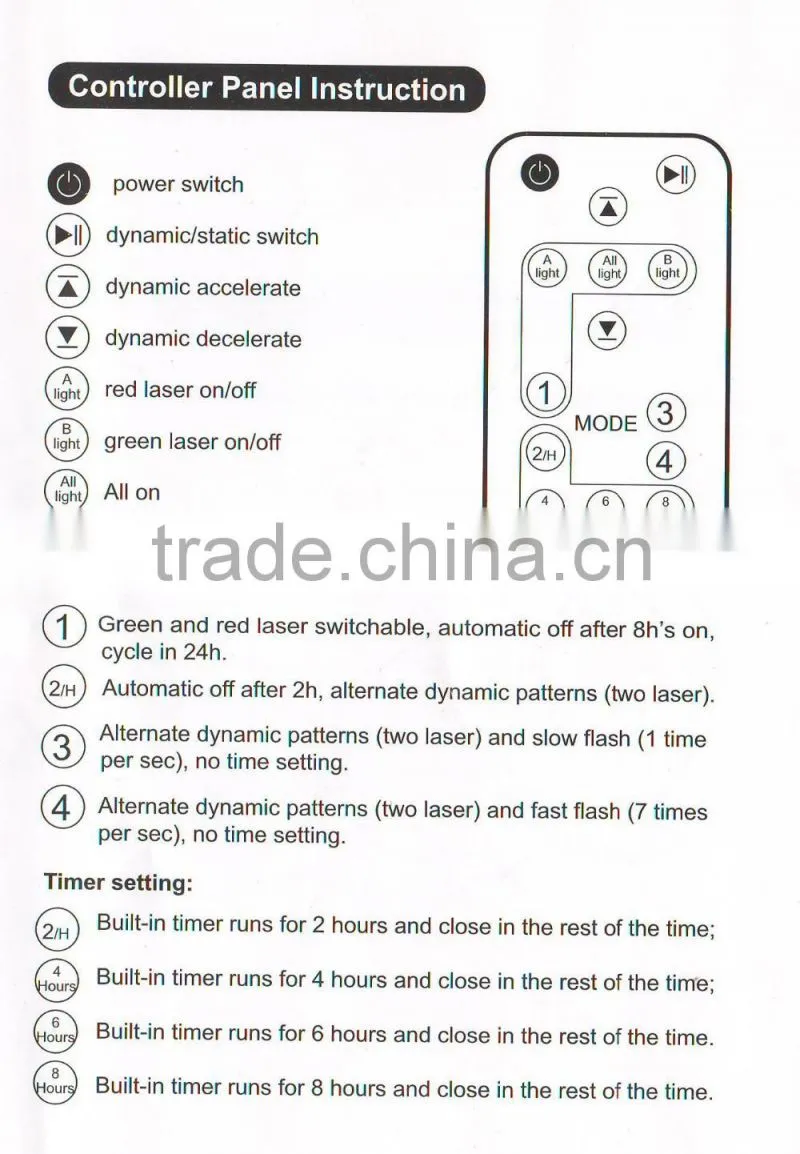 Controller Panel Instruction

power switch

dynamic/static switch

dynamic accelerate

dynamic decelerate

A light red laser on/off

B light green laser on/off

All light All on

A light

All light

B light

1

MODE

3

2/H

4

4

6

8

trade.china.cn

1 Green and red laser switchable, automatic off after 8h's on, cycle in 24h.

2/H Automatic off after 2h, alternate dynamic patterns (two laser).

3 Alternate dynamic patterns (two laser) and slow flash (1 time per sec), no time setting.

4 Alternate dynamic patterns (two laser) and fast flash (7 times per sec), no time setting.

Timer setting:

2/H Built-in timer runs for 2 hours and close in the rest of the time;

4 Hours Built-in timer runs for 4 hours and close in the rest of the time;

6 Hours Built-in timer runs for 6 hours and close in the rest of the time.

8 Hours Built-in timer runs for 8 hours and close in the rest of the time.